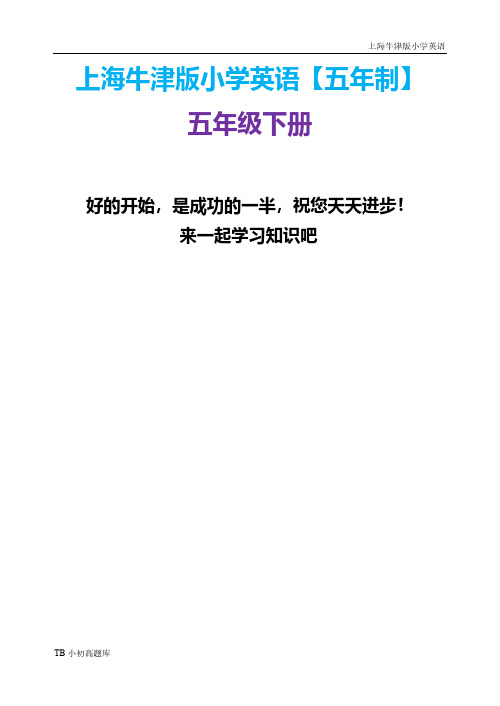 上海牛津版小学英语

上海牛津版小学英语【五年制】

五年级下册

好的开始，是成功的一半，祝您天天进步！
来一起学习知识吧

TB 小初高题库